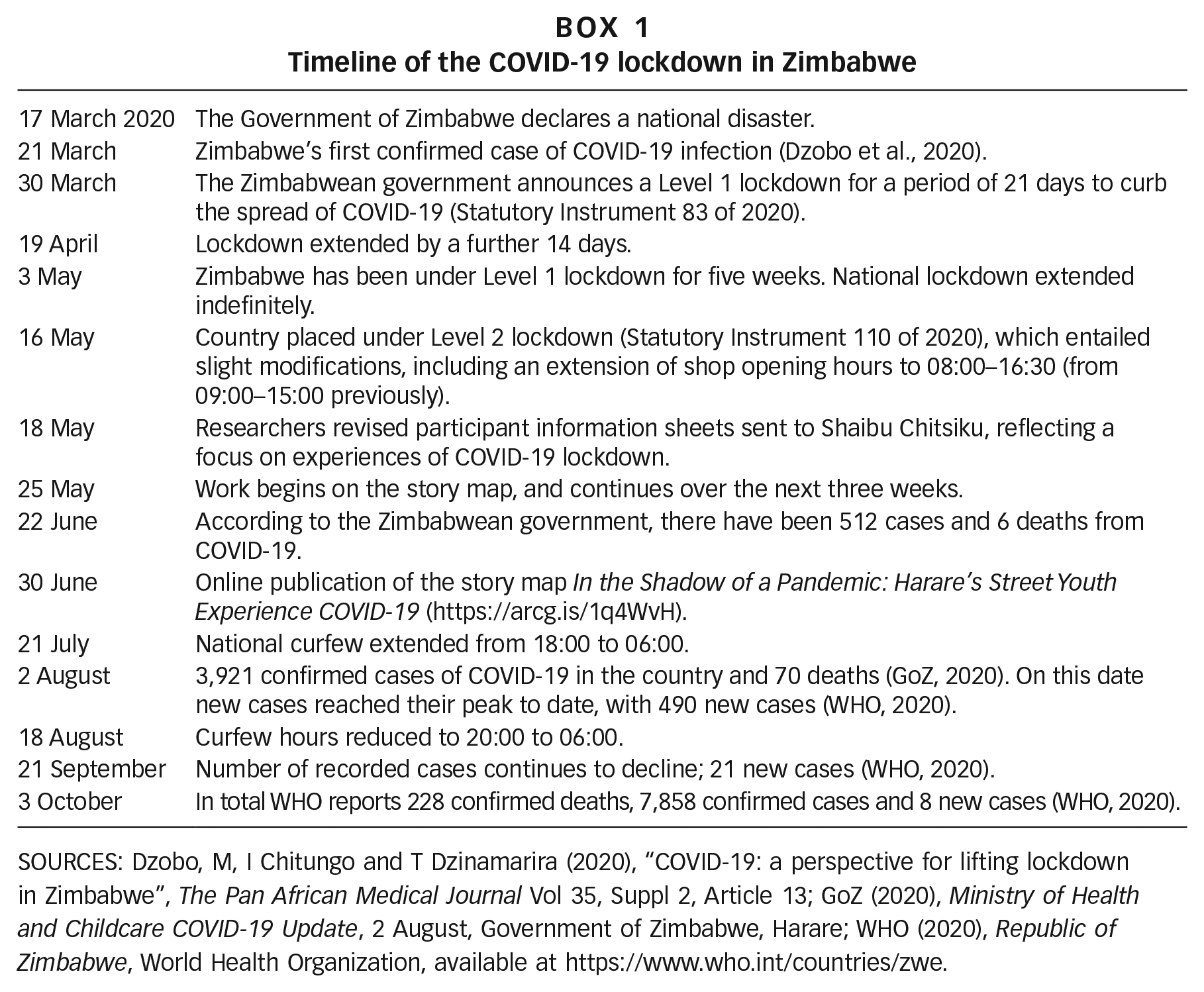 BOX 1
Timeline of the COVID-19 lockdown in Zimbabwe

17 March 2020 The Government of Zimbabwe declares a national disaster.

21 March Zimbabwe's first confirmed case of COVID-19 infection (Dzobo et al., 2020).

30 March The Zimbabwean government announces a Level 1 lockdown for a period of 21 days to curb the spread of COVID-19 (Statutory Instrument 83 of 2020).

19 April Lockdown extended by a further 14 days.

3 May Zimbabwe has been under Level 1 lockdown for five weeks. National lockdown extended indefinitely.

16 May Country placed under Level 2 lockdown (Statutory Instrument 110 of 2020), which entailed slight modifications, including an extension of shop opening hours to 08:00–16:30 (from 09:00–15:00 previously).

18 May Researchers revised participant information sheets sent to Shaibu Chitsiku, reflecting a focus on experiences of COVID-19 lockdown.

25 May Work begins on the story map, and continues over the next three weeks.

22 June According to the Zimbabwean government, there have been 512 cases and 6 deaths from COVID-19.

30 June Online publication of the story map In the Shadow of a Pandemic: Harare's Street Youth Experience COVID-19 (https://arcg.is/1q4WvH).

21 July National curfew extended from 18:00 to 06:00.

2 August 3,921 confirmed cases of COVID-19 in the country and 70 deaths (GoZ, 2020). On this date new cases reached their peak to date, with 490 new cases (WHO, 2020).

18 August Curfew hours reduced to 20:00 to 06:00.

21 September Number of recorded cases continues to decline; 21 new cases (WHO, 2020).

3 October In total WHO reports 228 confirmed deaths, 7,858 confirmed cases and 8 new cases (WHO, 2020).

SOURCES: Dzobo, M, I Chitungo and T Dzinamarira (2020), "COVID-19: a perspective for lifting lockdown in Zimbabwe", The Pan African Medical Journal Vol 35, Suppl 2, Article 13; GoZ (2020), Ministry of Health and Childcare COVID-19 Update, 2 August, Government of Zimbabwe, Harare; WHO (2020), Republic of Zimbabwe, World Health Organization, available at https://www.who.int/countries/zwe.